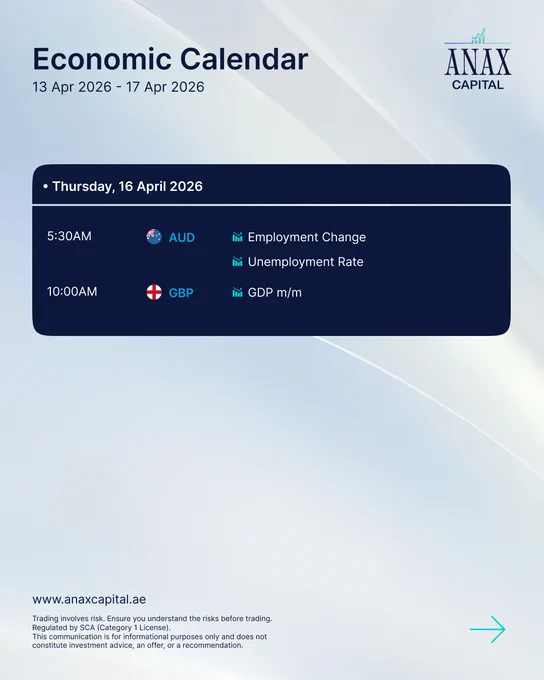 Economic Calendar
13 Apr 2026 - 17 Apr 2026

ANAX
CAPITAL

• Thursday, 16 April 2026

5:30AM AUD Employment Change
Unemployment Rate

10:00AM GBP GDP m/m

www.anaxcapital.ae

Trading involves risk. Ensure you understand the risks before trading.
Regulated by SCA (Category 1 License).
This communication is for informational purposes only and does not constitute investment advice, an offer, or a recommendation.